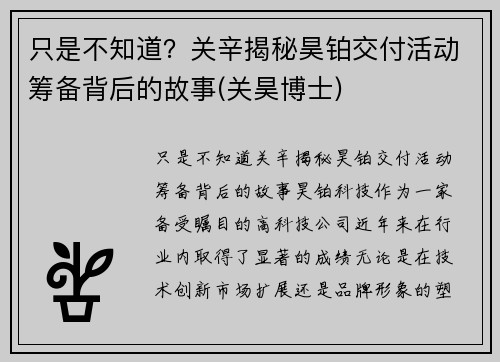 只是不知道？关辛揭秘昊铂交付活动筹备背后的故事(关昊博士)

只是不知道关辛揭秘昊铂交付活动筹备背后的故事昊铂科技作为一家备受瞩目的高科技公司近年来在行业内取得了显著的成绩无论是在技术创新市场扩展还是品牌形象的塑